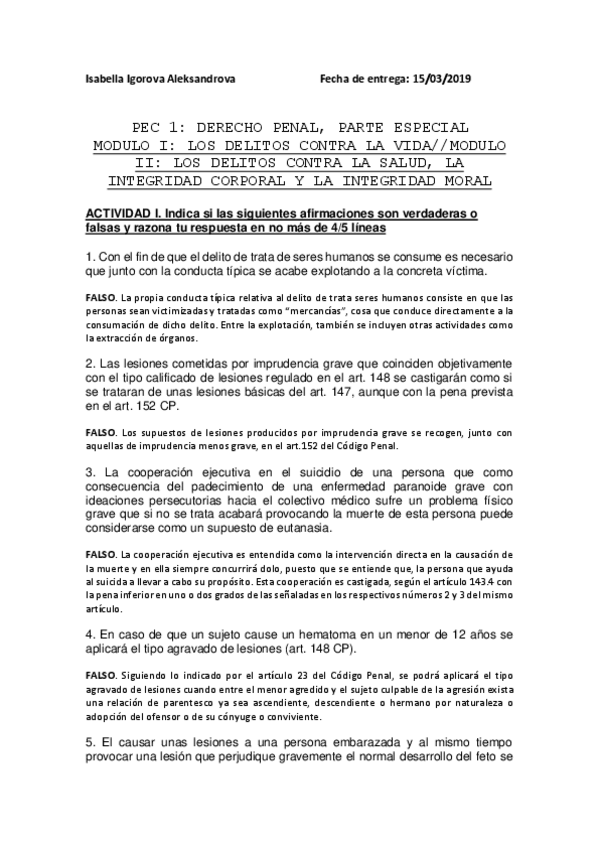 Isabella Igorova Aleksandrova Fecha de entrega: 15/03/2019

PEC 1: DERECHO PENAL, PARTE ESPECIAL MODULO I: LOS DELITOS CONTRA LA VIDA//MODULO II: LOS DELITOS CONTRA LA SALUD, LA INTEGRIDAD CORPORAL Y LA INTEGRIDAD MORAL

ACTIVIDAD I. Indica si las siguientes afirmaciones son verdaderas o falsas y razona tu respuesta en no más de 4/5 líneas

1. Con el fin de que el delito de trata de seres humanos se consume es necesario que junto con la conducta típica se acabe explotando a la concreta víctima.

FALSO. La propia conducta típica relativa al delito de trata seres humanos consiste en que las personas sean victimizadas y tratadas como "mercancías", cosa que conduce directamente a la consumación de dicho delito. Entre la explotación, también se incluyen otras actividades como la extracción de órganos.

2. Las lesiones cometidas por imprudencia grave que coinciden objetivamente con el tipo calificado de lesiones regulado en el art. 148 se castigarán como si se trataran de unas lesiones básicas del art. 147, aunque con la pena prevista en el art. 152 CP.

FALSO. Los supuestos de lesiones producidos por imprudencia grave se recogen, junto con aquellas de imprudencia menos grave, en el art.152 del Código Penal.

3. La cooperación ejecutiva en el suicidio de una persona que como consecuencia del padecimiento de una enfermedad paranoide grave con ideaciones persecutorias hacia el colectivo médico sufre un problema físico grave que si no se trata acabará provocando la muerte de esta persona puede considerarse como un supuesto de eutanasia.

FALSO. La cooperación ejecutiva es entendida como la intervención directa en la causación de la muerte y en ella siempre concurrirá dolo, puesto que se entiende que, la persona que ayuda al suicida a llevar a cabo su propósito. Esta cooperación es castigada, según el artículo 143.4 con la pena inferior en uno o dos grados de las señaladas en los respectivos números 2 y 3 del mismo artículo.

4. En caso de que un sujeto cause un hematoma en un menor de 12 años se aplicará el tipo agravado de lesiones (art. 148 CP).

FALSO. Siguiendo lo indicado por el artículo 23 del Código Penal, se podrá aplicará el tipo agravado de lesiones cuando entre el menor agredido y el sujeto culpable de la agresión exista una relación de parentesco ya sea ascendiente, descendiente o hermano por naturaleza o adopción del ofensor o de su cónyuge o conviviente.

5. El causar unas lesiones a una persona embarazada y al mismo tiempo provocar una lesión que perjudique gravemente el normal desarrollo del feto se